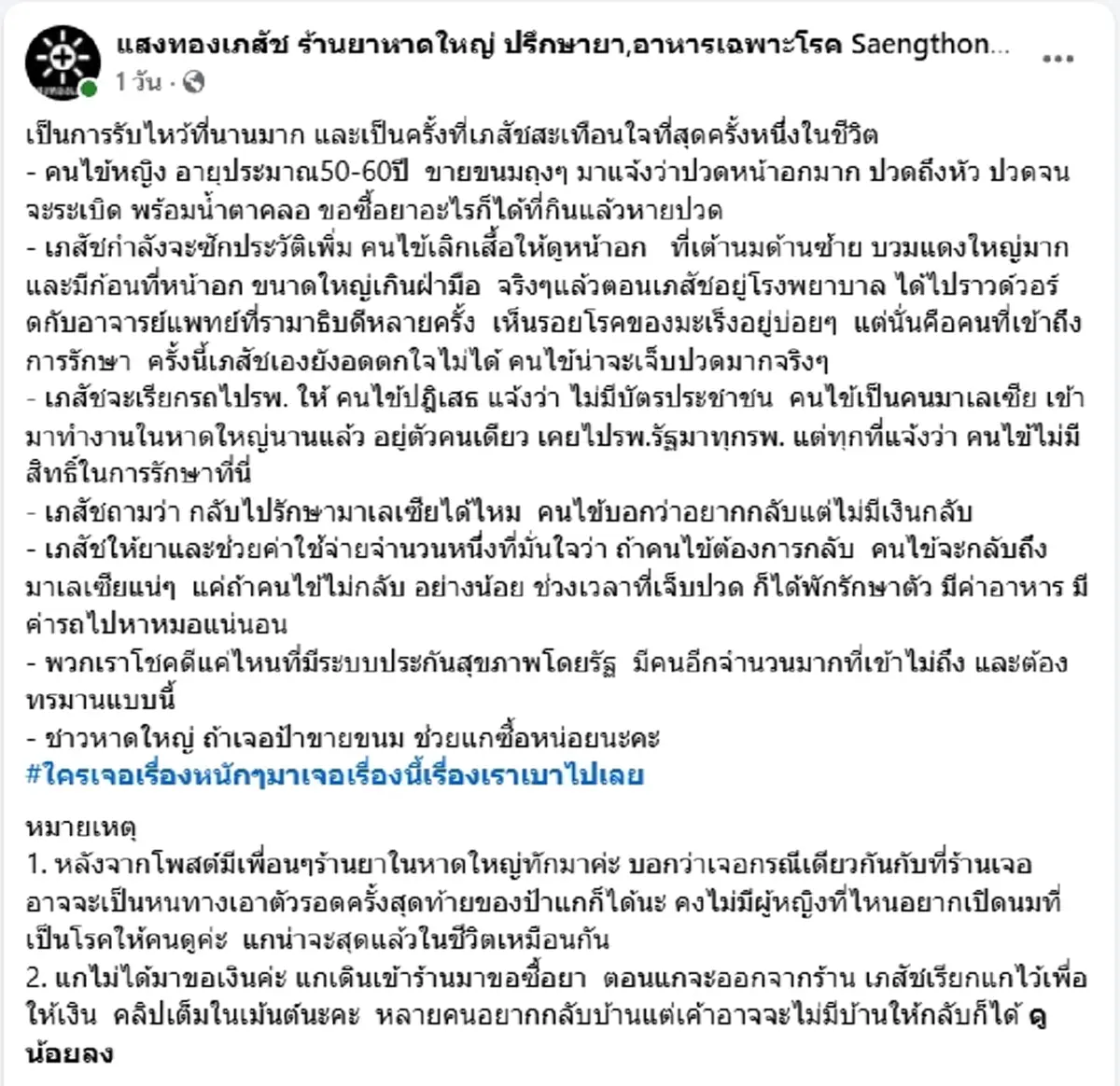 แสงทองเภสัช ร้านยาหาดใหญ่ ปรึกษายา,อาหารเฉพาะโรค Saengthon...
1 วัน ·

เป็นการรับไหว้ที่นานมาก และเป็นครั้งที่เภสัชสะเทือนใจที่สุดครั้งหนึ่งในชีวิต
- คนไข้หญิง อายุประมาณ50-60ปี ขายขนมถุงๆ มาแจ้งว่าปวดหน้าอกมาก ปวดถึงหัว ปวดจนจะระเบิด พร้อมน้ำตาคลอ ขอซื้อยาอะไรก็ได้ที่กินแล้วหายปวด
- เภสัชกำลังจะซักประวัติเพิ่ม คนไข้เลิกเสื้อให้ดูหน้าอก ที่เต้านมด้านซ้าย บวมแดงใหญ่มาก และมีก้อนที่หน้าอก ขนาดใหญ่เกินฝ่ามือ จริงๆแล้วตอนเภสัชอยู่โรงพยาบาล ได้ไปราวด์วอร์ดกับอาจารย์แพทย์ที่รามาธิบดีหลายครั้ง เห็นรอยโรคของมะเร็งอยู่บ่อยๆ แต่นั่นคือคนที่เข้าถึงการรักษา ครั้งนี้เภสัชเองยังอดตกใจไม่ได้ คนไข้น่าจะเจ็บปวดมากจริงๆ
- เภสัชจะเรียกรถไปรพ. ให้ คนไข้ปฏิเสธ แจ้งว่า ไม่มีบัตรประชาชน คนไข้เป็นคนมาเลเซีย เข้ามาทำงานในหาดใหญ่นานแล้ว อยู่ตัวคนเดียว เคยไปรพ.รัฐมาทุกรพ. แต่ทุกที่แจ้งว่า คนไข้ไม่มีสิทธิ์ในการรักษาที่นี่
- เภสัชถามว่า กลับไปรักษามาเลเซียได้ไหม คนไข้บอกว่าอยากกลับแต่ไม่มีเงินกลับ
- เภสัชให้ยาและช่วยค่าใช้จ่ายจำนวนหนึ่งที่มั่นใจว่า ถ้าคนไข้ต้องการกลับ คนไข้จะกลับถึงมาเลเซียแน่ๆ แค่ถ้าคนไข้ไม่กลับ อย่างน้อย ช่วงเวลาที่เจ็บปวด ก็ได้พักรักษาตัว มีค่าอาหาร มีค่ารถไปหาหมอแน่นอน
- พวกเราโชคดีแค่ไหนที่มีระบบประกันสุขภาพโดยรัฐ มีคนอีกจำนวนมากที่เข้าไม่ถึง และต้องทรมานแบบนี้
- ชาวหาดใหญ่ ถ้าเจอป้าขายขนม ช่วยแกซื้อหน่อยนะคะ
#ใครเจอเรื่องหนักๆมาเจอเรื่องนี้เรื่องเราเบาไปเลย

หมายเหตุ
1. หลังจากโพสต์มีเพื่อนๆร้านยาในหาดใหญ่ทักมาค่ะ บอกว่าเจอกรณีเดียวกันกับที่ร้านเจอ อาจจะเป็นหนทางเอาตัวรอดครั้งสุดท้ายของป้าแกก็ได้นะ คงไม่มีผู้หญิงที่ไหนอยากเปิดนมที่เป็นโรคให้คนดูค่ะ แกน่าจะสุดแล้วในชีวิตเหมือนกัน
2. แกไม่ได้มาขอเงินค่ะ แกเดินเข้าร้านมาขอซื้อยา ตอนแกจะออกจากร้าน เภสัชเรียกแกไว้เพื่อให้เงิน คลิปเต็มในเม้นต์นะคะ หลายคนอยากกลับบ้านแต่เค้าอาจจะไม่มีบ้านให้กลับก็ได้ ดูน้อยลง